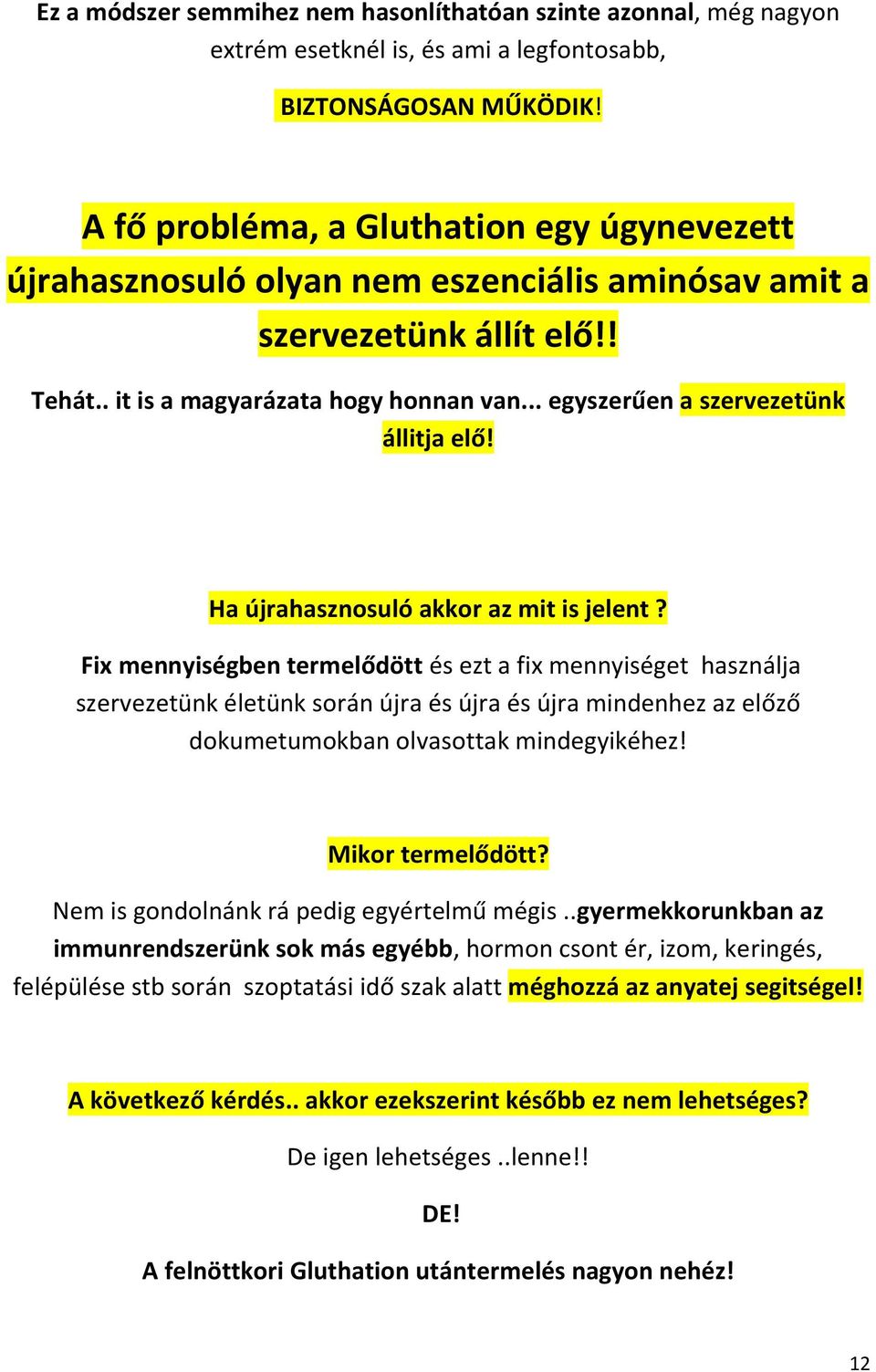 Ez a módszer semmihez nem hasonlíthatóan szinte azonnal, még nagyon extrém esetknél is, és ami a legfontosabb,

BIZTONSÁGOSAN MŰKÖDIK!

A fő probléma, a Gluthation egy úgynevezett újrahasznosuló olyan nem eszenciális aminósav amit a szervezetünk állít elő!!

Tehát.. it is a magyarázata hogy honnan van... egyszerűen a szervezetünk állitja elő!

Ha újrahasznosuló akkor az mit is jelent ?

Fix mennyiségben termelődött és ezt a fix mennyiséget használja szervezetünk életünk során újra és újra és újra mindenhez az előző dokumetumokban olvasottak mindegyikéhez!

Mikor termelődött?

Nem is gondolnánk rá pedig egyértelmű mégis ..gyermekkorunkban az immunrendszerünk sok más egyébb, hormon csont ér, izom, keringés, felépülése stb során szoptatási idő szak alatt méghozzá az anyatej segitségel!

A következő kérdés.. akkor ezekszerint később ez nem lehetséges?

De igen lehetséges ..lenne!!

DE!

A felnöttkori Gluthation utántermelés nagyon nehéz!

12